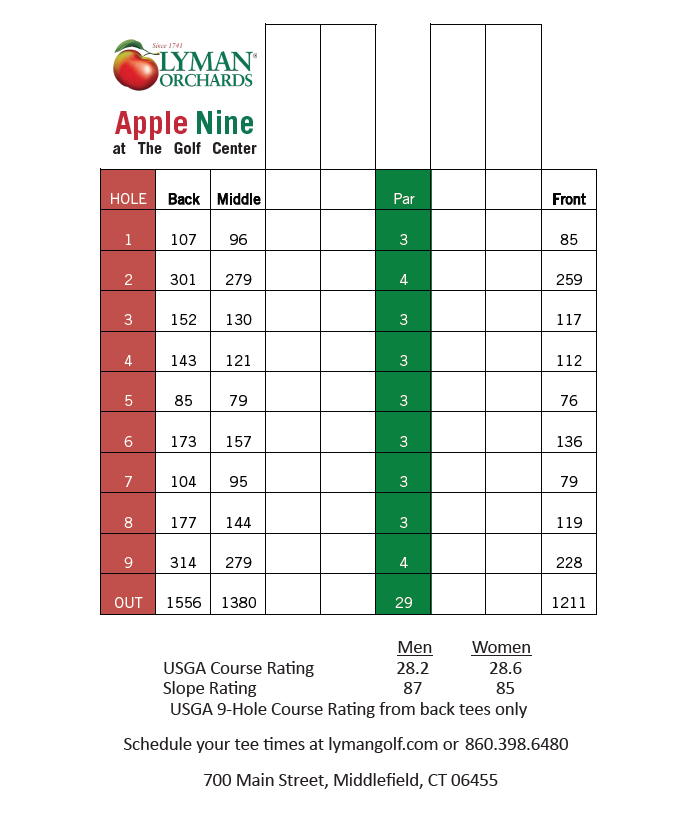 Since 1741
LYMAN®
ORCHARDS

Apple Nine
at The Golf Center

| HOLE | Back | Middle | | | Par | | | Front |
|---|---|---|---|---|---|---|---|---|
| 1 | 107 | 96 | | | 3 | | | 85 |
| 2 | 301 | 279 | | | 4 | | | 259 |
| 3 | 152 | 130 | | | 3 | | | 117 |
| 4 | 143 | 121 | | | 3 | | | 112 |
| 5 | 85 | 79 | | | 3 | | | 76 |
| 6 | 173 | 157 | | | 3 | | | 136 |
| 7 | 104 | 95 | | | 3 | | | 79 |
| 8 | 177 | 144 | | | 3 | | | 119 |
| 9 | 314 | 279 | | | 4 | | | 228 |
| OUT | 1556 | 1380 | | | 29 | | | 1211 |

| | Men | Women |
|---|---|---|
| USGA Course Rating | 28.2 | 28.6 |
| Slope Rating | 87 | 85 |

USGA 9-Hole Course Rating from back tees only

Schedule your tee times at lymangolf.com or 860.398.6480

700 Main Street, Middlefield, CT 06455